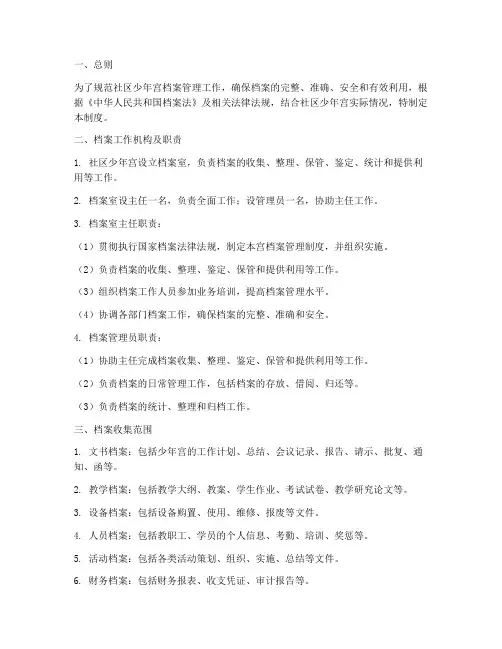 一、总则

为了规范社区少年宫档案管理工作，确保档案的完整、准确、安全和有效利用，根据《中华人民共和国档案法》及相关法律法规，结合社区少年宫实际情况，特制定本制度。

二、档案工作机构及职责

1. 社区少年宫设立档案室，负责档案的收集、整理、保管、鉴定、统计和提供利用等工作。

2. 档案室设主任一名，负责全面工作；设管理员一名，协助主任工作。

3. 档案室主任职责：

（1）贯彻执行国家档案法律法规，制定本宫档案管理制度，并组织实施。

（2）负责档案的收集、整理、鉴定、保管和提供利用等工作。

（3）组织档案工作人员参加业务培训，提高档案管理水平。

（4）协调各部门档案工作，确保档案的完整、准确和安全。

4. 档案管理员职责：

（1）协助主任完成档案收集、整理、鉴定、保管和提供利用等工作。

（2）负责档案的日常管理工作，包括档案的存放、借阅、归还等。

（3）负责档案的统计、整理和归档工作。

三、档案收集范围

1. 文书档案：包括少年宫的工作计划、总结、会议记录、报告、请示、批复、通知、函等。

2. 教学档案：包括教学大纲、教案、学生作业、考试试卷、教学研究论文等。

3. 设备档案：包括设备购置、使用、维修、报废等文件。

4. 人员档案：包括教职工、学员的个人信息、考勤、培训、奖惩等。

5. 活动档案：包括各类活动策划、组织、实施、总结等文件。

6. 财务档案：包括财务报表、收支凭证、审计报告等。